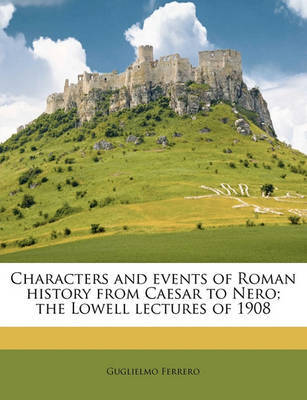 Characters and events of Roman history from Caesar to Nero; the Lowell lectures of 1908

Guglielmo Ferrero